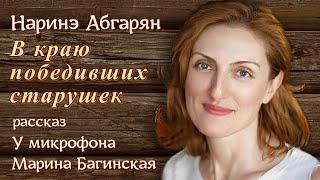 Наринэ Абгарян

В краю победивших старушек

рассказ

У микрофона Марина Багинская